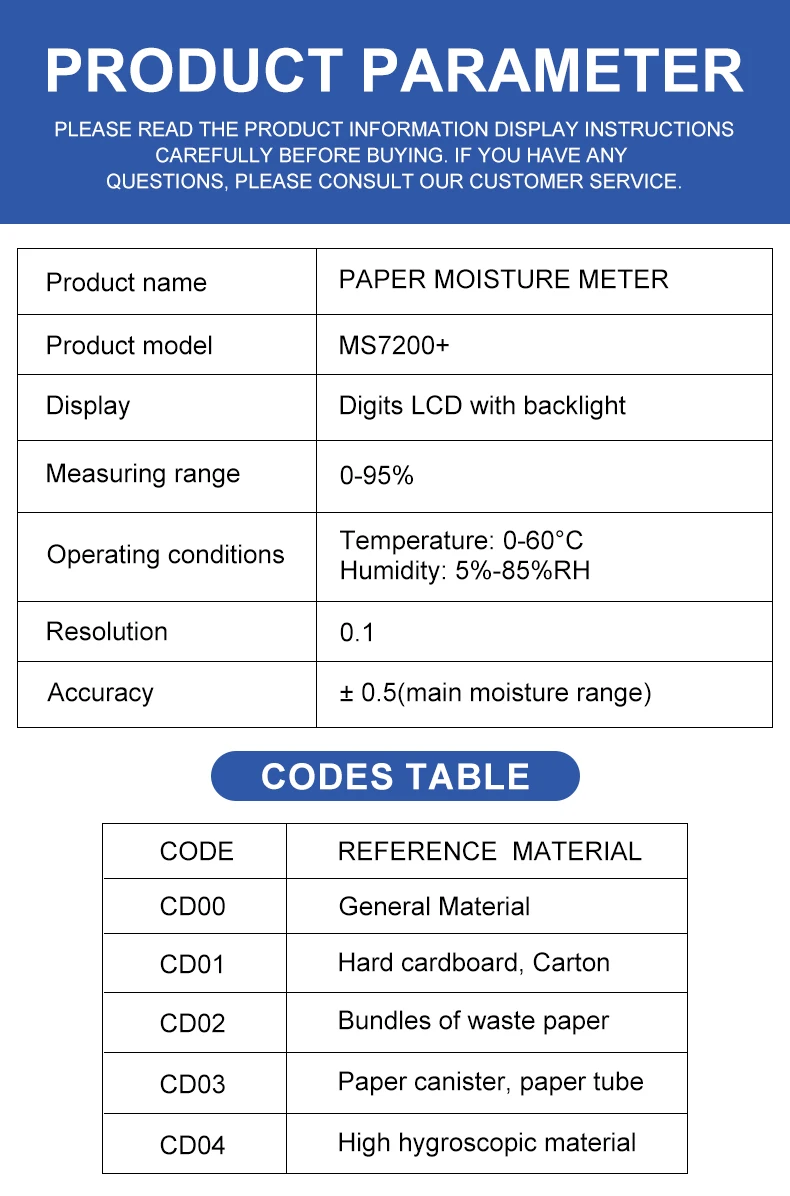 PRODUCT PARAMETER

PLEASE READ THE PRODUCT INFORMATION DISPLAY INSTRUCTIONS CAREFULLY BEFORE BUYING. IF YOU HAVE ANY QUESTIONS, PLEASE CONSULT OUR CUSTOMER SERVICE.

| Product name | PAPER MOISTURE METER |
|---|---|
| Product model | MS7200+ |
| Display | Digits LCD with backlight |
| Measuring range | 0-95% |
| Operating conditions | Temperature: 0-60°C Humidity: 5%-85%RH |
| Resolution | 0.1 |
| Accuracy | ± 0.5(main moisture range) |

CODES TABLE

| CODE | REFERENCE MATERIAL |
|---|---|
| CD00 | General Material |
| CD01 | Hard cardboard, Carton |
| CD02 | Bundles of waste paper |
| CD03 | Paper canister, paper tube |
| CD04 | High hygroscopic material |